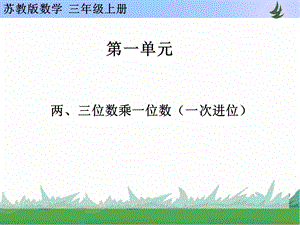 苏教版数学 三年级上册

第一单元

两、三位数乘一位数（一次进位）